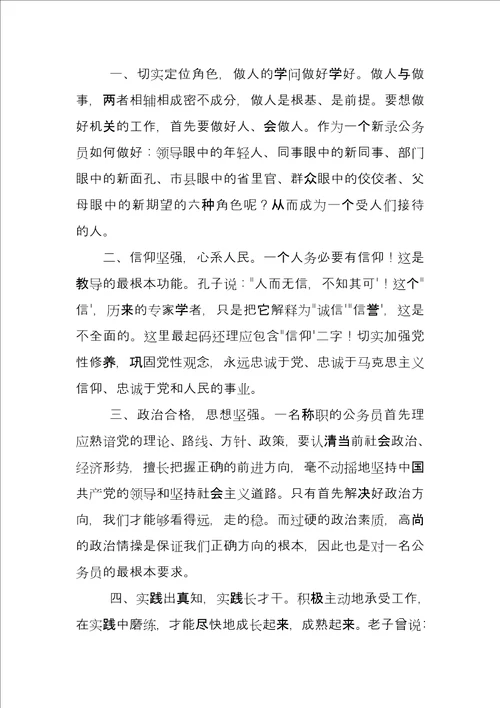 一、切实定位角色，做人的学问做好学好。做人与做事，两者相辅相成密不成分，做人是根基、是前提。要想做好机关的工作，首先要做好人、会做人。作为一个新录公务员如何做好：领导眼中的年轻人、同事眼中的新同事、部门眼中的新面孔、市县眼中的省里官、群众眼中的佼佼者、父母眼中的新期望的六种角色呢？从而成为一个受人们接待的人。

二、信仰坚强，心系人民。一个人务必要有信仰！这是教导的最根本功能。孔子说："人而无信，不知其可'！这个"信'，历来的专家学者，只是把它解释为"诚信'"信誉'，这是不全面的。这里最起码还理应包含"信仰'二字！切实加强党性修养，巩固党性观念，永远忠诚于党、忠诚于马克思主义信仰、忠诚于党和人民的事业。

三、政治合格，思想坚强。一名称职的公务员首先理应熟谙党的理论、路线、方针、政策，要认清当前社会政治、经济形势，擅长把握正确的前进方向，毫不动摇地坚持中国共产党的领导和坚持社会主义道路。只有首先解决好政治方向，我们才能够看得远，走的稳。而过硬的政治素质，高尚的政治情操是保证我们正确方向的根本，因此也是对一名公务员的最根本要求。

四、实践出真知，实践长才干。积极主动地承受工作，在实践中磨练，才能尽快地成长起来，成熟起来。老子曾说：